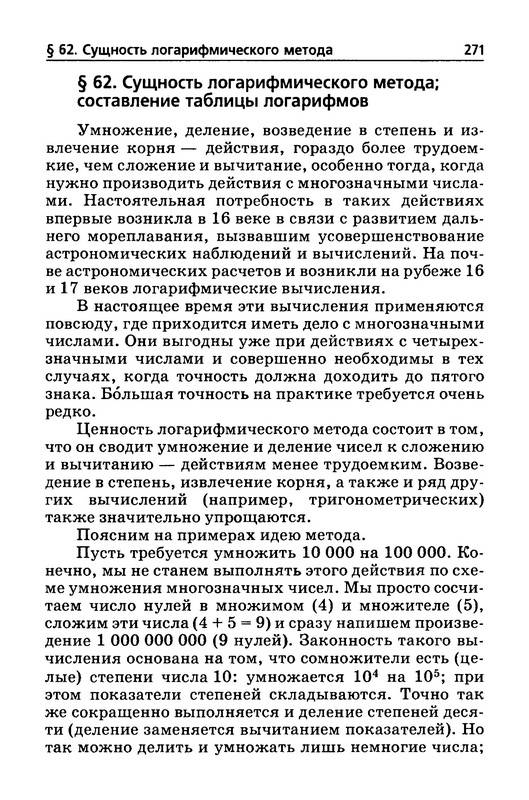 § 62. Сущность логарифмического метода 271

§ 62. Сущность логарифмического метода; составление таблицы логарифмов

Умножение, деление, возведение в степень и извлечение корня — действия, гораздо более трудоемкие, чем сложение и вычитание, особенно тогда, когда нужно производить действия с многозначными числами. Настоятельная потребность в таких действиях впервые возникла в 16 веке в связи с развитием дальнего мореплавания, вызвавшим усовершенствование астрономических наблюдений и вычислений. На почве астрономических расчетов и возникли на рубеже 16 и 17 веков логарифмические вычисления.

В настоящее время эти вычисления применяются повсюду, где приходится иметь дело с многозначными числами. Они выгодны уже при действиях с четырехзначными числами и совершенно необходимы в тех случаях, когда точность должна доходить до пятого знака. Бо́льшая точность на практике требуется очень редко.

Ценность логарифмического метода состоит в том, что он сводит умножение и деление чисел к сложению и вычитанию — действиям менее трудоемким. Возведение в степень, извлечение корня, а также и ряд других вычислений (например, тригонометрических) также значительно упрощаются.

Поясним на примерах идею метода.

Пусть требуется умножить 10 000 на 100 000. Конечно, мы не станем выполнять этого действия по схеме умножения многозначных чисел. Мы просто сосчитаем число нулей в множимом (4) и множителе (5), сложим эти числа ($4 + 5 = 9$) и сразу напишем произведение 1 000 000 000 (9 нулей). Законность такого вычисления основана на том, что сомножители есть (целые) степени числа 10: умножается $10^4$ на $10^5$; при этом показатели степеней складываются. Точно так же сокращенно выполняется и деление степеней десяти (деление заменяется вычитанием показателей). Но так можно делить и умножать лишь немногие числа;